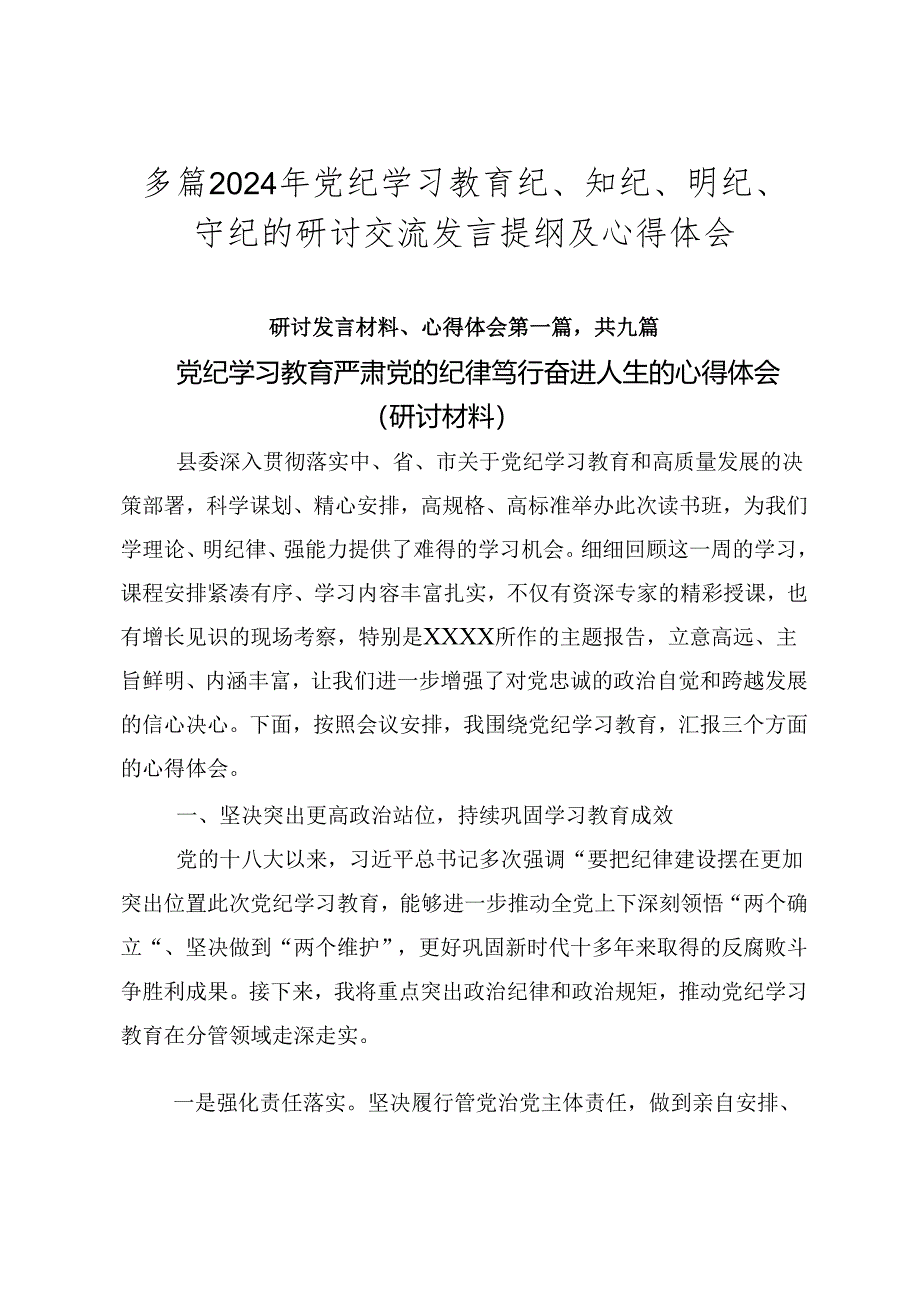 多篇2024年党纪学习教育纪、知纪、明纪、守纪的研讨交流发言提纲及心得体会

研讨发言材料、心得体会第一篇，共九篇

党纪学习教育严肃党的纪律笃行奋进人生的心得体会（研讨材料）

县委深入贯彻落实中、省、市关于党纪学习教育和高质量发展的决策部署，科学谋划、精心安排，高规格、高标准举办此次读书班，为我们学理论、明纪律、强能力提供了难得的学习机会。细细回顾这一周的学习，课程安排紧凑有序、学习内容丰富扎实，不仅有资深专家的精彩授课，也有增长见识的现场考察，特别是XXXX所作的主题报告，立意高远、主旨鲜明、内涵丰富，让我们进一步增强了对党忠诚的政治自觉和跨越发展的信心决心。下面，按照会议安排，我围绕党纪学习教育，汇报三个方面的心得体会。

一、坚决突出更高政治站位，持续巩固学习教育成效

党的十八大以来，习近平总书记多次强调“要把纪律建设摆在更加突出位置此次党纪学习教育，能够进一步推动全党上下深刻领悟“两个确立“、坚决做到“两个维护”，更好巩固新时代十多年来取得的反腐败斗争胜利成果。接下来，我将重点突出政治纪律和政治规矩，推动党纪学习教育在分管领域走深走实。

一是强化责任落实。坚决履行管党治党主体责任，做到亲自安排、